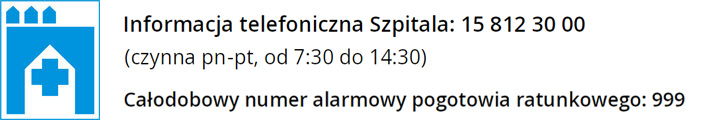 Informacja telefoniczna Szpitala: 15 812 30 00
(czynna pn-pt, od 7:30 do 14:30)

Całodobowy numer alarmowy pogotowia ratunkowego: 999